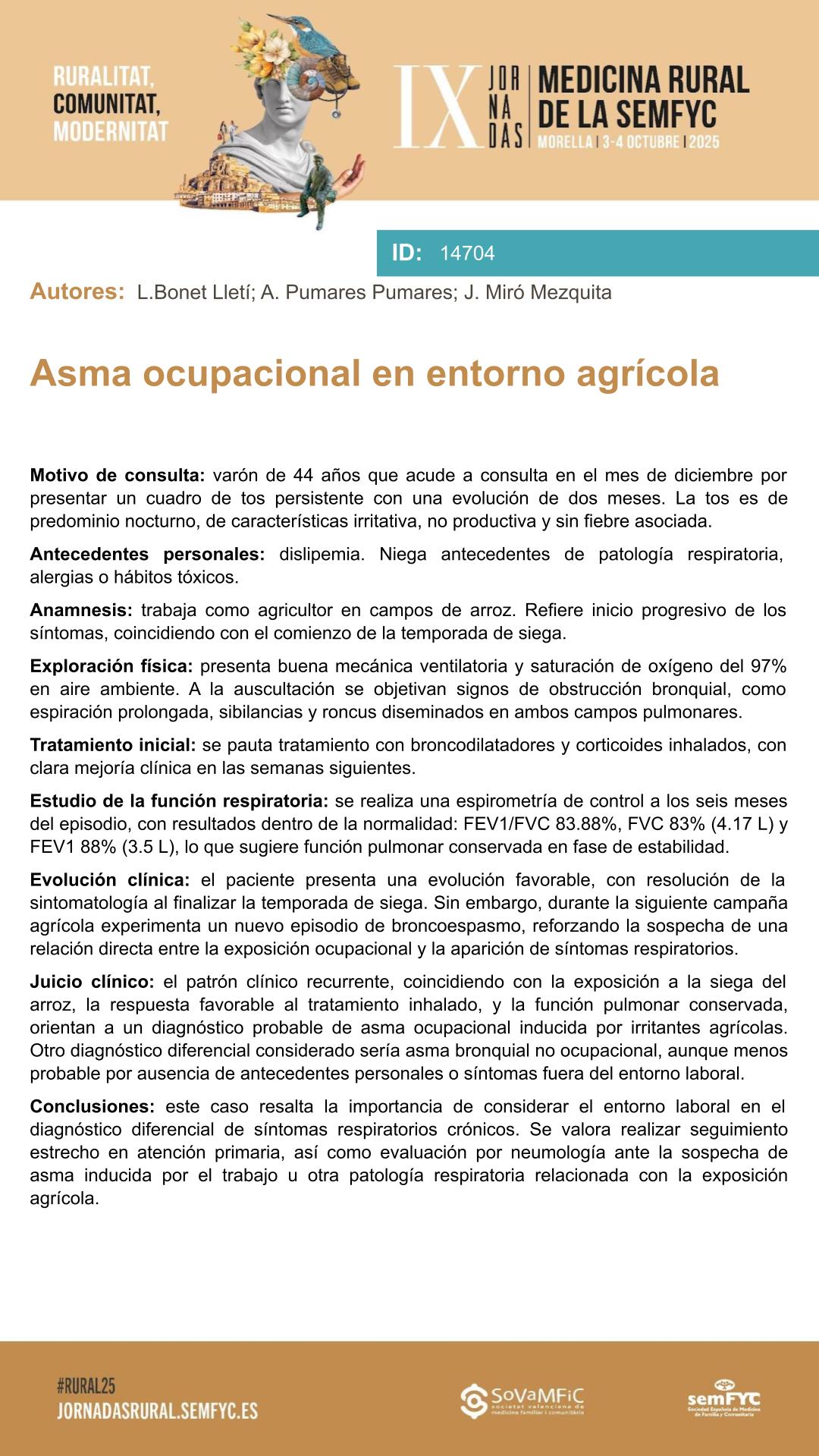 RURALITAT, COMUNITAT, MODERNITAT

IX JORNADAS MEDICINA RURAL DE LA SEMFYC
MORELLA | 3-4 OCTUBRE | 2025

ID: 14704

Autores: L.Bonet Lletí; A. Pumares Pumares; J. Miró Mezquita

Asma ocupacional en entorno agrícola

Motivo de consulta: varón de 44 años que acude a consulta en el mes de diciembre por presentar un cuadro de tos persistente con una evolución de dos meses. La tos es de predominio nocturno, de características irritativa, no productiva y sin fiebre asociada.

Antecedentes personales: dislipemia. Niega antecedentes de patología respiratoria, alergias o hábitos tóxicos.

Anamnesis: trabaja como agricultor en campos de arroz. Refiere inicio progresivo de los síntomas, coincidiendo con el comienzo de la temporada de siega.

Exploración física: presenta buena mecánica ventilatoria y saturación de oxígeno del 97% en aire ambiente. A la auscultación se objetivan signos de obstrucción bronquial, como espiración prolongada, sibilancias y roncus diseminados en ambos campos pulmonares.

Tratamiento inicial: se pauta tratamiento con broncodilatadores y corticoides inhalados, con clara mejoría clínica en las semanas siguientes.

Estudio de la función respiratoria: se realiza una espirometría de control a los seis meses del episodio, con resultados dentro de la normalidad: FEV1/FVC 83.88%, FVC 83% (4.17 L) y FEV1 88% (3.5 L), lo que sugiere función pulmonar conservada en fase de estabilidad.

Evolución clínica: el paciente presenta una evolución favorable, con resolución de la sintomatología al finalizar la temporada de siega. Sin embargo, durante la siguiente campaña agrícola experimenta un nuevo episodio de broncoespasmo, reforzando la sospecha de una relación directa entre la exposición ocupacional y la aparición de síntomas respiratorios.

Juicio clínico: el patrón clínico recurrente, coincidiendo con la exposición a la siega del arroz, la respuesta favorable al tratamiento inhalado, y la función pulmonar conservada, orientan a un diagnóstico probable de asma ocupacional inducida por irritantes agrícolas. Otro diagnóstico diferencial considerado sería asma bronquial no ocupacional, aunque menos probable por ausencia de antecedentes personales o síntomas fuera del entorno laboral.

Conclusiones: este caso resalta la importancia de considerar el entorno laboral en el diagnóstico diferencial de síntomas respiratorios crónicos. Se valora realizar seguimiento estrecho en atención primaria, así como evaluación por neumología ante la sospecha de asma inducida por el trabajo u otra patología respiratoria relacionada con la exposición agrícola.

#RURAL25
JORNADASRURAL.SEMFYC.ES

SoVaMFiC societat valenciana de medicina familiar i comunitària

semFYC Sociedad Española de Medicina de Familia y Comunitaria